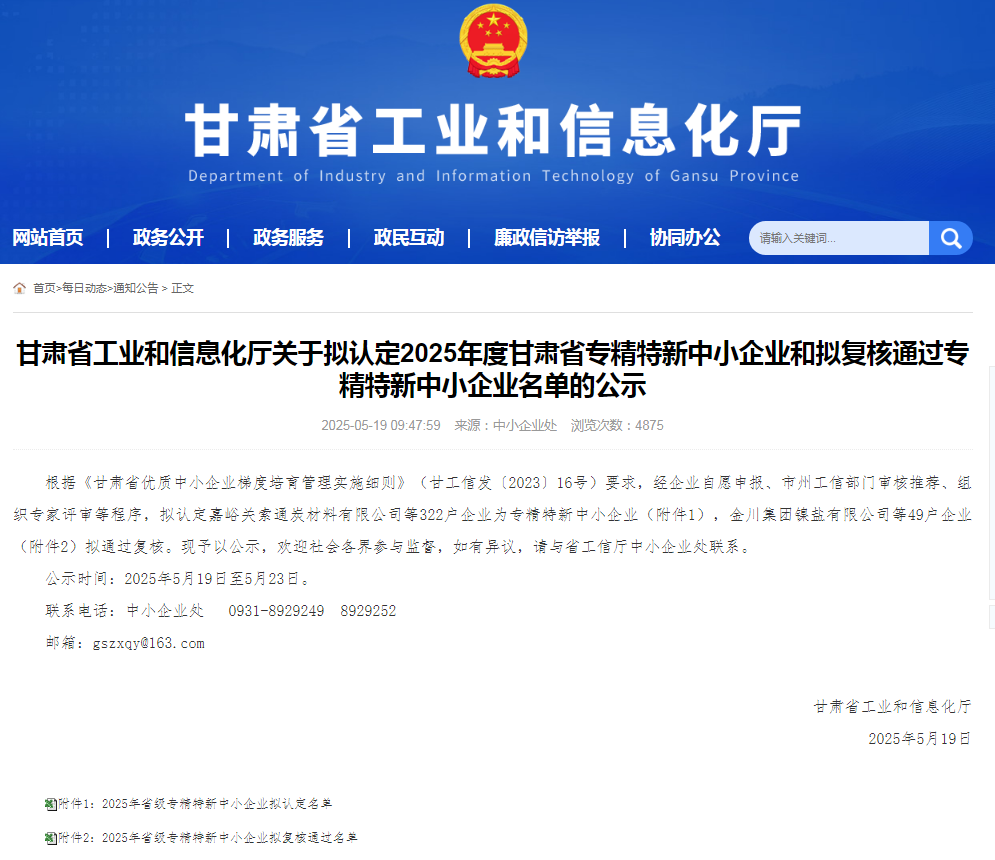 甘肃省工业和信息化厅
Department of Industry and Information Technology of Gansu Province

网站首页 | 政务公开 | 政务服务 | 政民互动 | 廉政信访举报 | 协同办公

请输入关键词...

首页>每日动态>通知公告 > 正文

甘肃省工业和信息化厅关于拟认定2025年度甘肃省专精特新中小企业和拟复核通过专精特新中小企业名单的公示

2025-05-19 09:47:59 来源：中小企业处 浏览次数：4875

根据《甘肃省优质中小企业梯度培育管理实施细则》（甘工信发〔2023〕16号）要求，经企业自愿申报、市州工信部门审核推荐、组织专家评审等程序，拟认定嘉峪关索通炭材料有限公司等322户企业为专精特新中小企业（附件1），金川集团镍盐有限公司等49户企业（附件2）拟通过复核。现予以公示，欢迎社会各界参与监督，如有异议，请与省工信厅中小企业处联系。

公示时间：2025年5月19日至5月23日。

联系电话：中小企业处 0931-8929249 8929252

邮箱：gszxqy@163.com

甘肃省工业和信息化厅

2025年5月19日

附件1：2025年省级专精特新中小企业拟认定名单

附件2：2025年省级专精特新中小企业拟复核通过名单